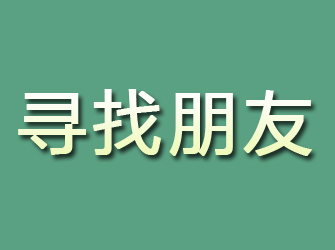 寻找朋友